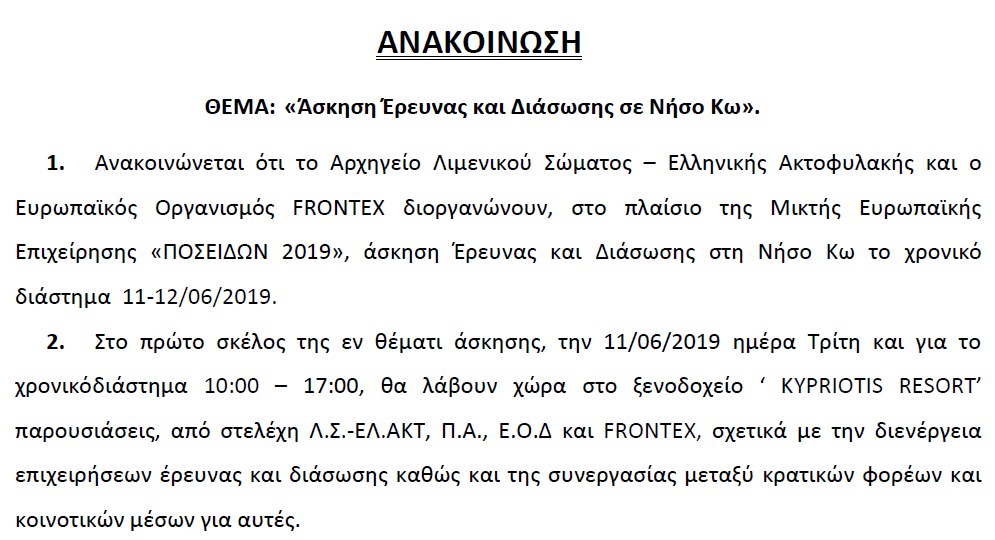 ΑΝΑΚΟΙΝΩΣΗ

ΘΕΜΑ: «Άσκηση Έρευνας και Διάσωσης σε Νήσο Κω».

1. Ανακοινώνεται ότι το Αρχηγείο Λιμενικού Σώματος – Ελληνικής Ακτοφυλακής και ο Ευρωπαϊκός Οργανισμός FRONTEX διοργανώνουν, στο πλαίσιο της Μικτής Ευρωπαϊκής Επιχείρησης «ΠΟΣΕΙΔΩΝ 2019», άσκηση Έρευνας και Διάσωσης στη Νήσο Κω το χρονικό διάστημα 11-12/06/2019.

2. Στο πρώτο σκέλος της εν θέματι άσκησης, την 11/06/2019 ημέρα Τρίτη και για το χρονικόδιάστημα 10:00 – 17:00, θα λάβουν χώρα στο ξενοδοχείο ‘ KYPRIOTIS RESORT’ παρουσιάσεις, από στελέχη Λ.Σ.-ΕΛ.ΑΚΤ, Π.Α., Ε.Ο.Δ και FRONTEX, σχετικά με την διενέργεια επιχειρήσεων έρευνας και διάσωσης καθώς και της συνεργασίας μεταξύ κρατικών φορέων και κοινοτικών μέσων για αυτές.